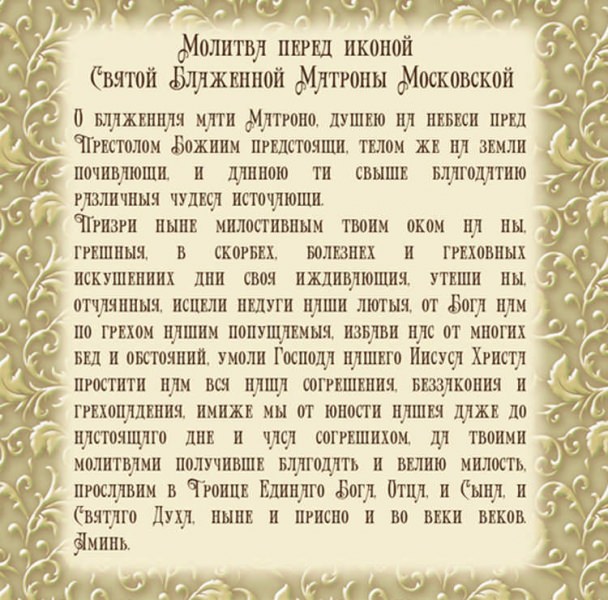 Молитва перед иконой
Святой Блаженной Матроны Московской

О блаженная мати Матроно, душею на небеси пред Престолом Божиим предстоящи, телом же на земли почивающи, и данною ти свыше благодатию различныя чудеса источающи.
Призри ныне милостивным твоим оком на ны, грешныя, в скорбех, болезнех и греховных искушениих дни своя иждивающия, утеши ны, отчаянныя, исцели недуги наши лютыя, от Бога нам по грехом нашим попущаемыя, избави нас от многих бед и обстояний, умоли Господа нашего Иисуса Христа простити нам вся наша согрешения, беззакония и грехопадения, имиже мы от юности нашея даже до настоящаго дне и часа согрешихом, да твоими молитвами получивше благодать и велию милость, прославим в Троице Единаго Бога, Отца, и Сына, и Святаго Духа, ныне и присно и во веки веков. Аминь.